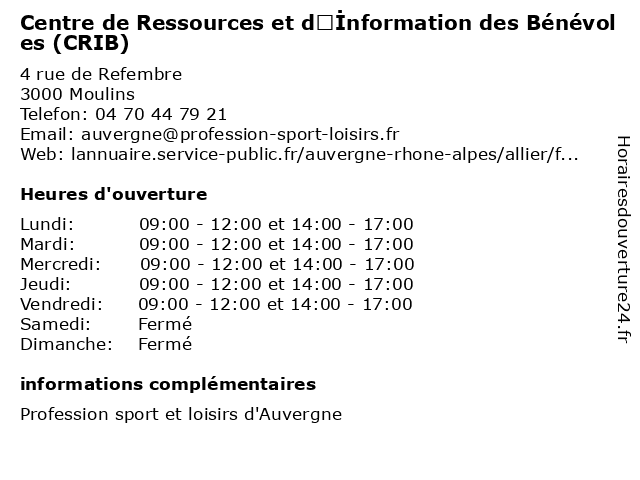 Centre de Ressources et d□İnformation des Bénévoles (CRIB)

4 rue de Refembre
3000 Moulins
Telefon: 04 70 44 79 21
Email: auvergne@profession-sport-loisirs.fr
Web: lannuaire.service-public.fr/auvergne-rhone-alpes/allier/f...

Heures d'ouverture

| | |
|---|---|
| Lundi: | 09:00 - 12:00 et 14:00 - 17:00 |
| Mardi: | 09:00 - 12:00 et 14:00 - 17:00 |
| Mercredi: | 09:00 - 12:00 et 14:00 - 17:00 |
| Jeudi: | 09:00 - 12:00 et 14:00 - 17:00 |
| Vendredi: | 09:00 - 12:00 et 14:00 - 17:00 |
| Samedi: | Fermé |
| Dimanche: | Fermé |

informations complémentaires

Profession sport et loisirs d'Auvergne

Horairesdouverture24.fr